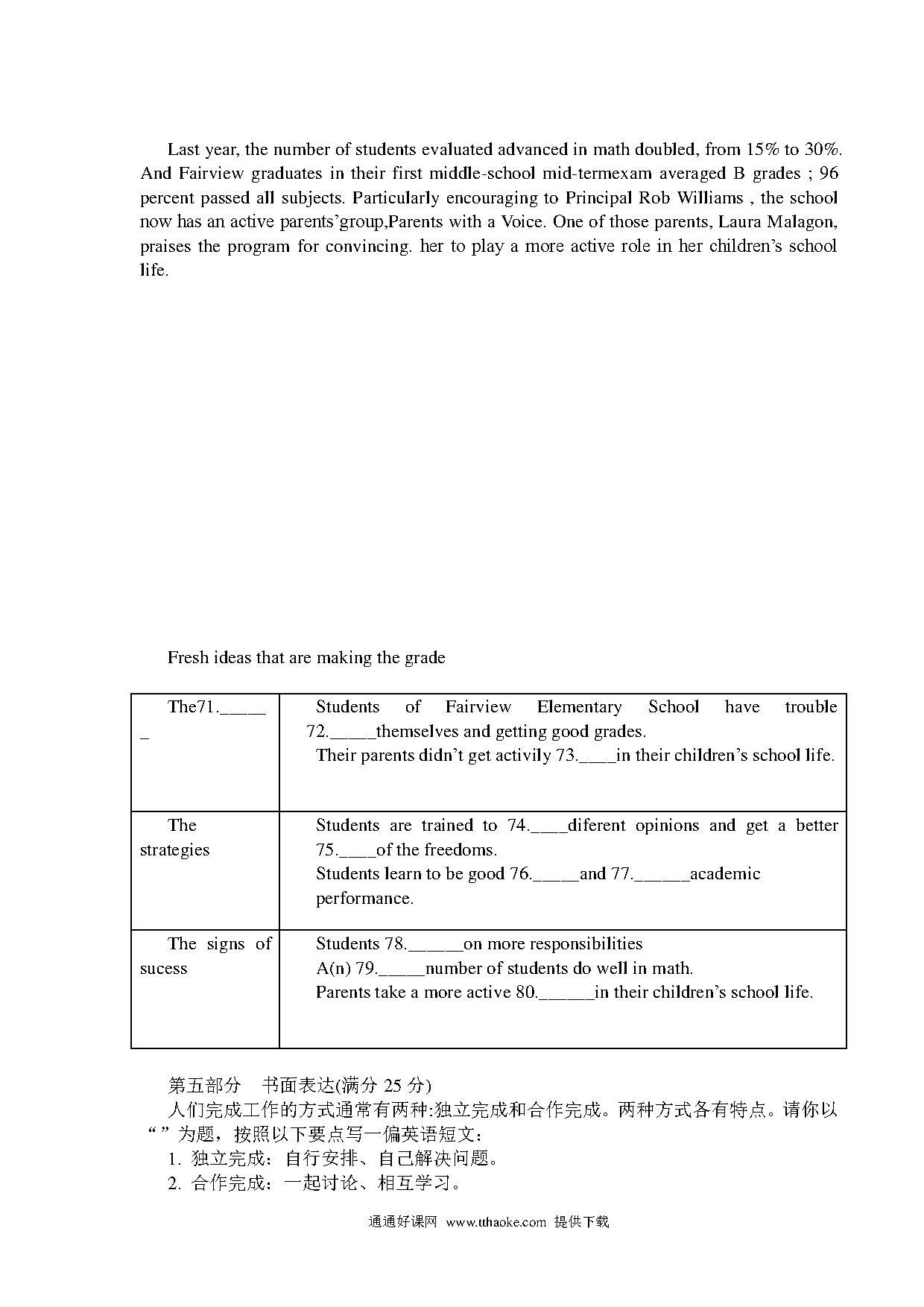 Last year, the number of students evaluated advanced in math doubled, from 15% to 30%. And Fairview graduates in their first middle-school mid-termexam averaged B grades ; 96 percent passed all subjects. Particularly encouraging to Principal Rob Williams , the school now has an active parents'group,Parents with a Voice. One of those parents, Laura Malagon, praises the program for convincing. her to play a more active role in her children's school life.

Fresh ideas that are making the grade

| The71.______ | Students of Fairview Elementary School have trouble 72._____themselves and getting good grades. Their parents didn't get activily 73.____in their children's school life. |
|---|---|
| The strategies | Students are trained to 74.____diferent opinions and get a better 75.____of the freedoms. Students learn to be good 76._____and 77.______academic performance. |
| The signs of sucess | Students 78.______on more responsibilities A(n) 79._____number of students do well in math. Parents take a more active 80.______in their children's school life. |

第五部分　书面表达(满分 25 分)
人们完成工作的方式通常有两种:独立完成和合作完成。两种方式各有特点。请你以“ ”为题，按照以下要点写一偏英语短文：
1. 独立完成：自行安排、自己解决问题。
2. 合作完成：一起讨论、相互学习。

通通好课网 www.tthaoke.com 提供下载